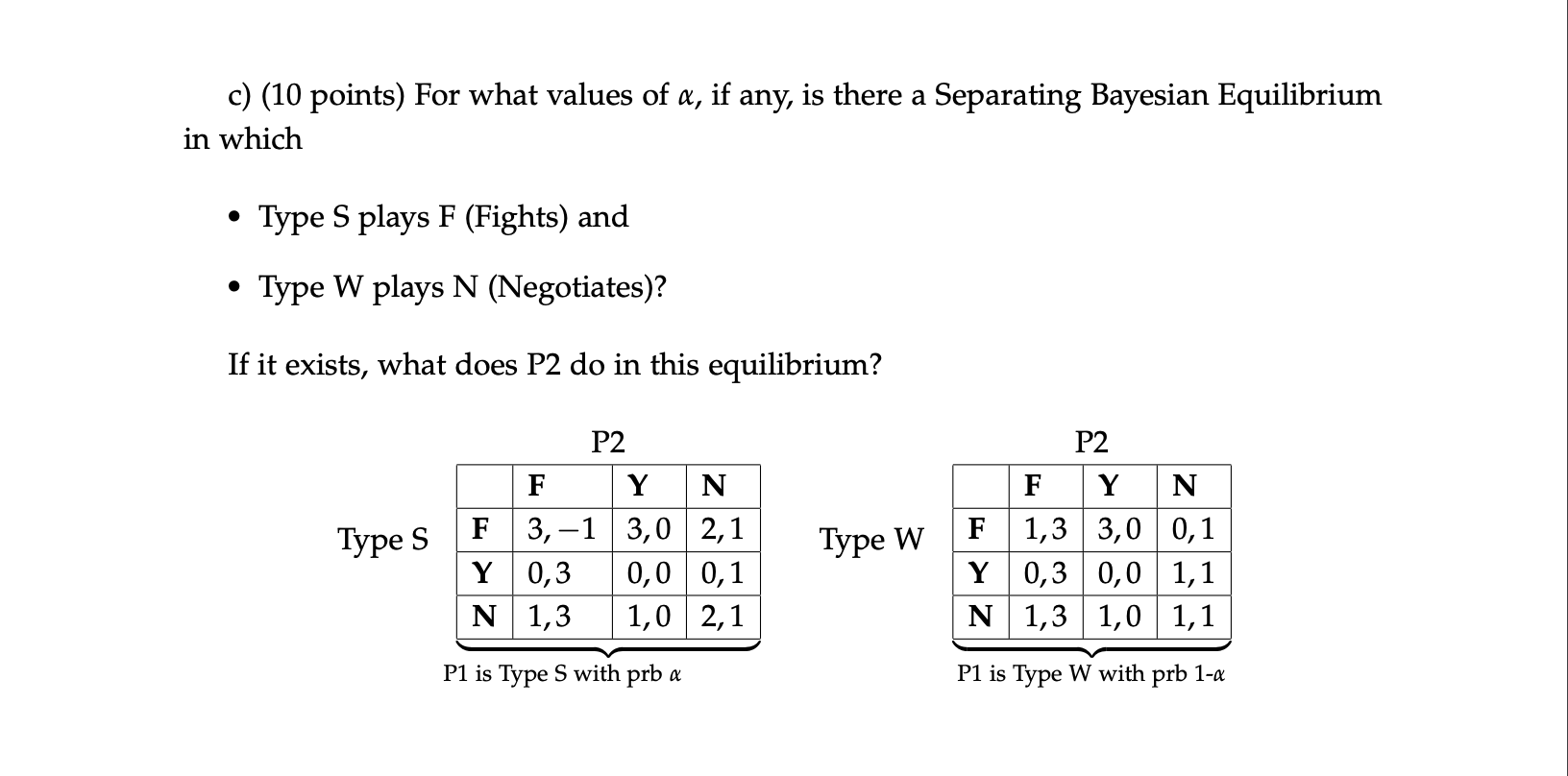 c) (10 points) For what values of $\alpha$, if any, is there a Separating Bayesian Equilibrium in which

• Type S plays F (Fights) and

• Type W plays N (Negotiates)?

If it exists, what does P2 do in this equilibrium?

P2

Type S

| | F | Y | N |
|---|---|---|---|
| F | $3,-1$ | $3,0$ | $2,1$ |
| Y | $0,3$ | $0,0$ | $0,1$ |
| N | $1,3$ | $1,0$ | $2,1$ |

P1 is Type S with prb $\alpha$

P2

Type W

| | F | Y | N |
|---|---|---|---|
| F | $1,3$ | $3,0$ | $0,1$ |
| Y | $0,3$ | $0,0$ | $1,1$ |
| N | $1,3$ | $1,0$ | $1,1$ |

P1 is Type W with prb 1-$\alpha$